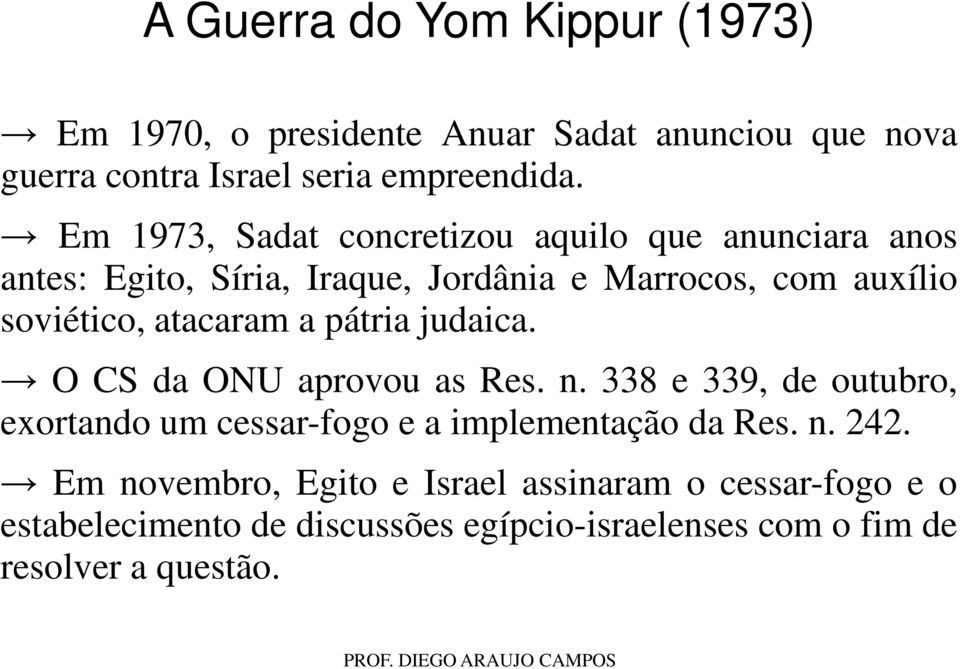 A Guerra do Yom Kippur (1973)

→ Em 1970, o presidente Anuar Sadat anunciou que nova guerra contra Israel seria empreendida.

→ Em 1973, Sadat concretizou aquilo que anunciara anos antes: Egito, Síria, Iraque, Jordânia e Marrocos, com auxílio soviético, atacaram a pátria judaica.

→ O CS da ONU aprovou as Res. n. 338 e 339, de outubro, exortando um cessar-fogo e a implementação da Res. n. 242.

→ Em novembro, Egito e Israel assinaram o cessar-fogo e o estabelecimento de discussões egípcio-israelenses com o fim de resolver a questão.

PROF. DIEGO ARAUJO CAMPOS